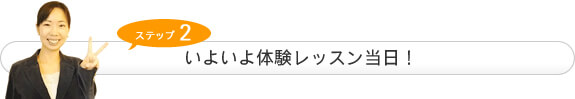 ステップ 2

いよいよ体験レッスン当日！